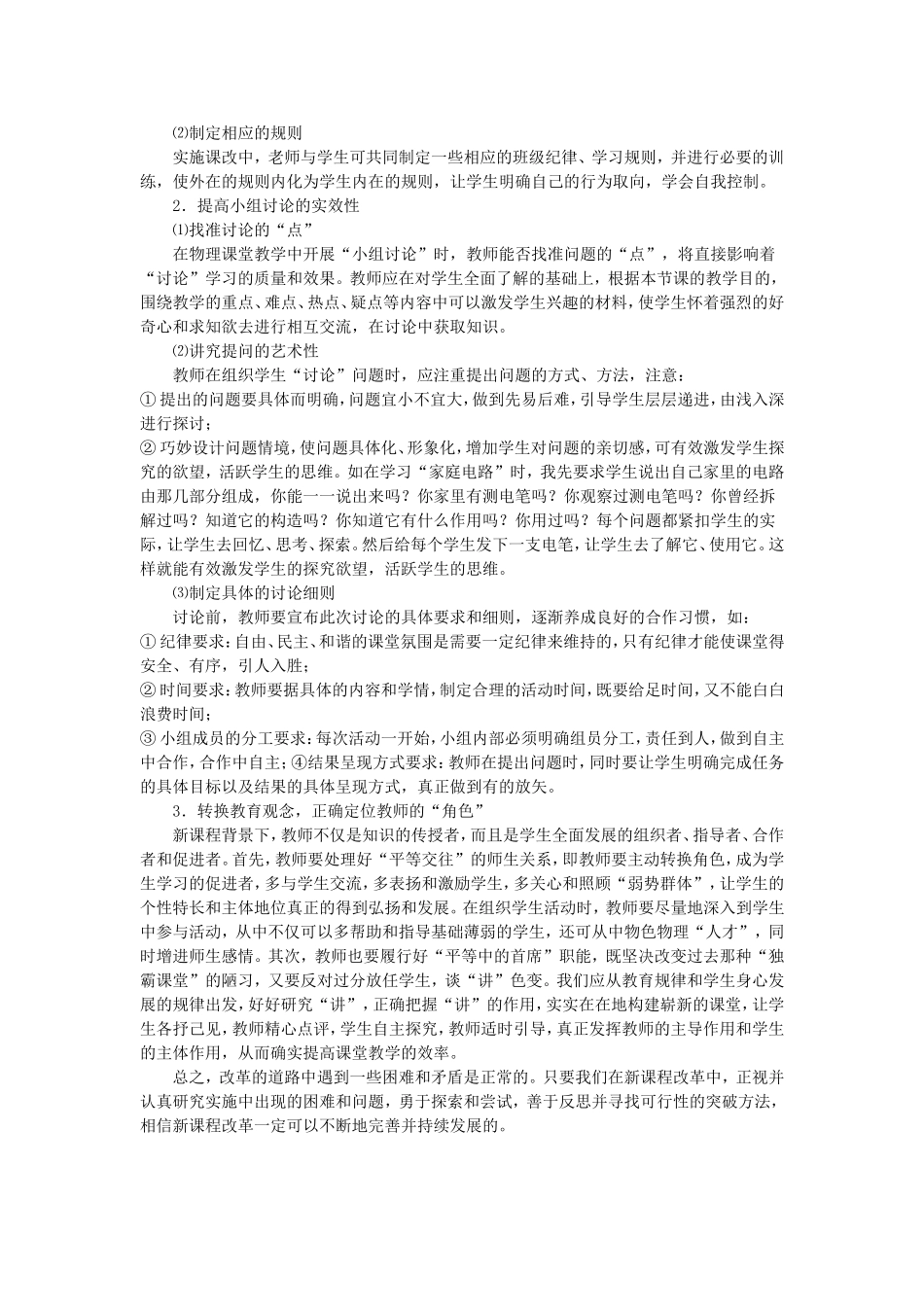 ⑵制定相应的规则

实施课改中，老师与学生可共同制定一些相应的班级纪律、学习规则，并进行必要的训练，使外在的规则内化为学生内在的规则，让学生明确自己的行为取向，学会自我控制。

2．提高小组讨论的实效性

⑴找准讨论的“点”

在物理课堂教学中开展“小组讨论”时，教师能否找准问题的“点”，将直接影响着“讨论”学习的质量和效果。教师应在对学生全面了解的基础上，根据本节课的教学目的，围绕教学的重点、难点、热点、疑点等内容中可以激发学生兴趣的材料，使学生怀着强烈的好奇心和求知欲去进行相互交流，在讨论中获取知识。

⑵讲究提问的艺术性

教师在组织学生“讨论”问题时，应注重提出问题的方式、方法，注意：
① 提出的问题要具体而明确，问题宜小不宜大，做到先易后难，引导学生层层递进，由浅入深进行探讨；
② 巧妙设计问题情境，使问题具体化、形象化，增加学生对问题的亲切感，可有效激发学生探究的欲望，活跃学生的思维。如在学习“家庭电路”时，我先要求学生说出自己家里的电路由那几部分组成，你能一一说出来吗？你家里有测电笔吗？你观察过测电笔吗？你曾经拆解过吗？知道它的构造吗？你知道它有什么作用吗？你用过吗？每个问题都紧扣学生的实际，让学生去回忆、思考、探索。然后给每个学生发下一支电笔，让学生去了解它、使用它。这样就能有效激发学生的探究欲望，活跃学生的思维。

⑶制定具体的讨论细则

讨论前，教师要宣布此次讨论的具体要求和细则，逐渐养成良好的合作习惯，如：
① 纪律要求：自由、民主、和谐的课堂氛围是需要一定纪律来维持的，只有纪律才能使课堂得安全、有序，引人入胜；
② 时间要求：教师要据具体的内容和学情，制定合理的活动时间，既要给足时间，又不能白白浪费时间；
③ 小组成员的分工要求：每次活动一开始，小组内部必须明确组员分工，责任到人，做到自主中合作，合作中自主；④结果呈现方式要求：教师在提出问题时，同时要让学生明确完成任务的具体目标以及结果的具体呈现方式，真正做到有的放矢。

3．转换教育观念，正确定位教师的“角色”

新课程背景下，教师不仅是知识的传授者，而且是学生全面发展的组织者、指导者、合作者和促进者。首先，教师要处理好“平等交往”的师生关系，即教师要主动转换角色，成为学生学习的促进者，多与学生交流，多表扬和激励学生，多关心和照顾“弱势群体”，让学生的个性特长和主体地位真正的得到弘扬和发展。在组织学生活动时，教师要尽量地深入到学生中参与活动，从中不仅可以多帮助和指导基础薄弱的学生，还可从中物色物理“人才”，同时增进师生感情。其次，教师也要履行好“平等中的首席”职能，既坚决改变过去那种“独霸课堂”的陋习，又要反对过分放任学生，谈“讲”色变。我们应从教育规律和学生身心发展的规律出发，好好研究“讲”，正确把握“讲”的作用，实实在在地构建崭新的课堂，让学生各抒己见，教师精心点评，学生自主探究，教师适时引导，真正发挥教师的主导作用和学生的主体作用，从而确实提高课堂教学的效率。

总之，改革的道路中遇到一些困难和矛盾是正常的。只要我们在新课程改革中，正视并认真研究实施中出现的困难和问题，勇于探索和尝试，善于反思并寻找可行性的突破方法，相信新课程改革一定可以不断地完善并持续发展的。